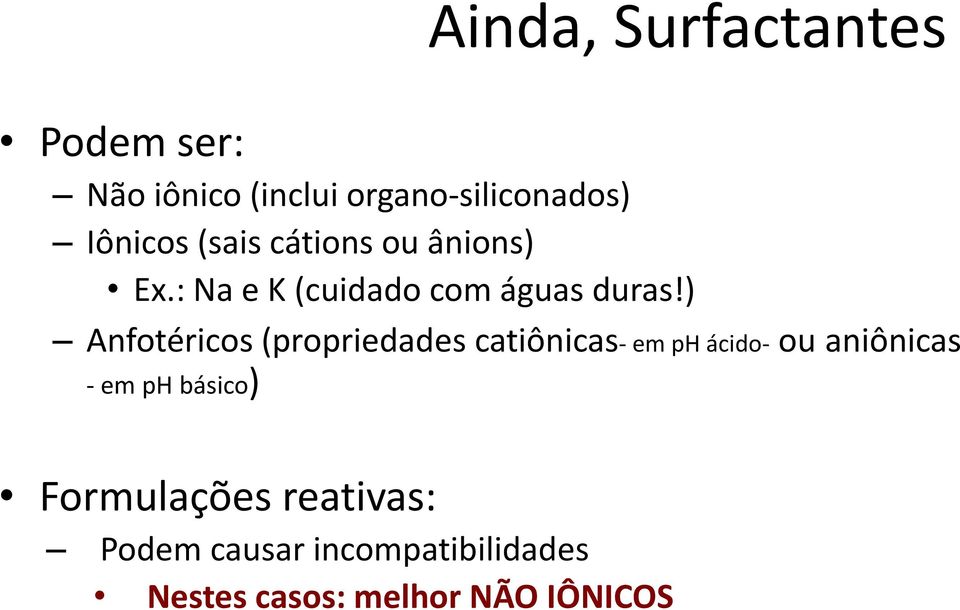 Ainda, Surfactantes

• Podem ser:
– Não iônico (inclui organo-siliconados)
– Iônicos (sais cátions ou ânions)
• Ex.: Na e K (cuidado com águas duras!)
– Anfotéricos (propriedades catiônicas- em pH ácido- ou aniônicas - em pH básico)

• Formulações reativas:
– Podem causar incompatibilidades
• Nestes casos: melhor NÃO IÔNICOS